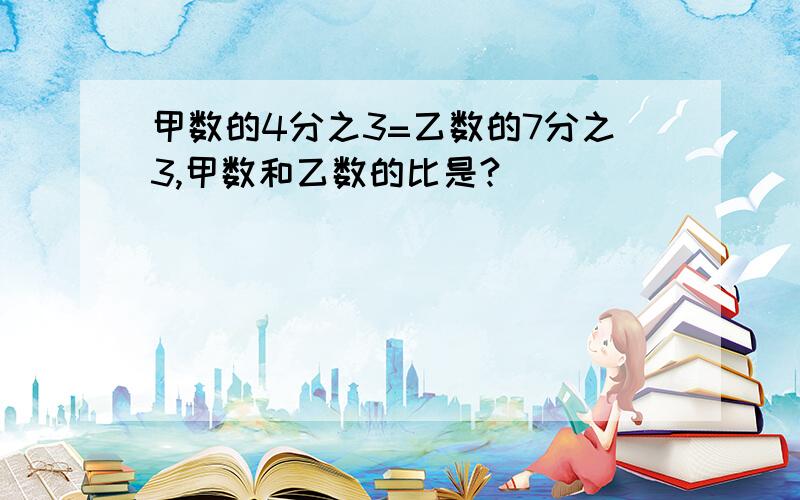 甲数的4分之3=乙数的7分之3,甲数和乙数的比是?